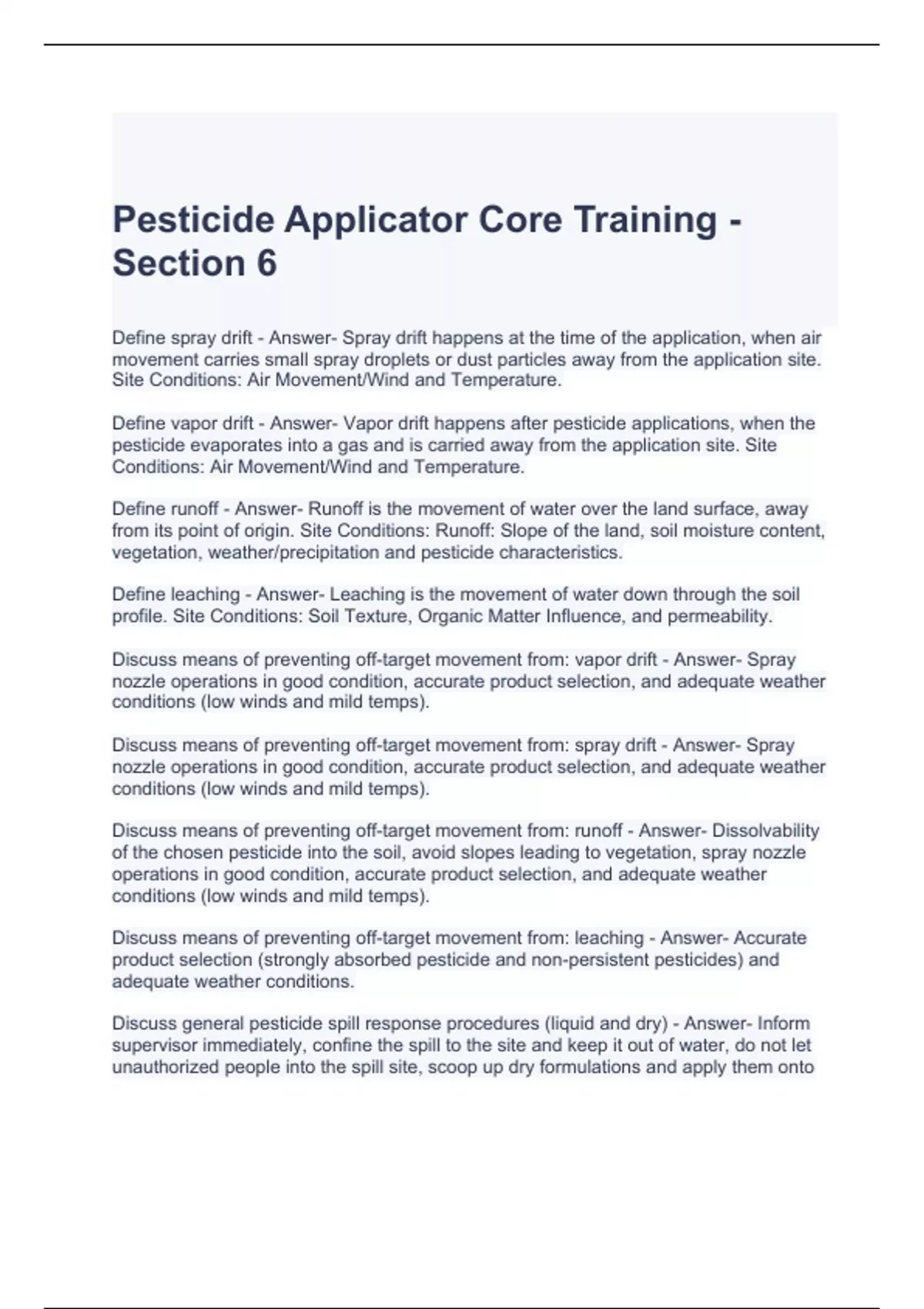 Pesticide Applicator Core Training - Section 6

Define spray drift - Answer- Spray drift happens at the time of the application, when air movement carries small spray droplets or dust particles away from the application site. Site Conditions: Air Movement/Wind and Temperature.

Define vapor drift - Answer- Vapor drift happens after pesticide applications, when the pesticide evaporates into a gas and is carried away from the application site. Site Conditions: Air Movement/Wind and Temperature.

Define runoff - Answer- Runoff is the movement of water over the land surface, away from its point of origin. Site Conditions: Runoff: Slope of the land, soil moisture content, vegetation, weather/precipitation and pesticide characteristics.

Define leaching - Answer- Leaching is the movement of water down through the soil profile. Site Conditions: Soil Texture, Organic Matter Influence, and permeability.

Discuss means of preventing off-target movement from: vapor drift - Answer- Spray nozzle operations in good condition, accurate product selection, and adequate weather conditions (low winds and mild temps).

Discuss means of preventing off-target movement from: spray drift - Answer- Spray nozzle operations in good condition, accurate product selection, and adequate weather conditions (low winds and mild temps).

Discuss means of preventing off-target movement from: runoff - Answer- Dissolvability of the chosen pesticide into the soil, avoid slopes leading to vegetation, spray nozzle operations in good condition, accurate product selection, and adequate weather conditions (low winds and mild temps).

Discuss means of preventing off-target movement from: leaching - Answer- Accurate product selection (strongly absorbed pesticide and non-persistent pesticides) and adequate weather conditions.

Discuss general pesticide spill response procedures (liquid and dry) - Answer- Inform supervisor immediately, confine the spill to the site and keep it out of water, do not let unauthorized people into the spill site, scoop up dry formulations and apply them onto